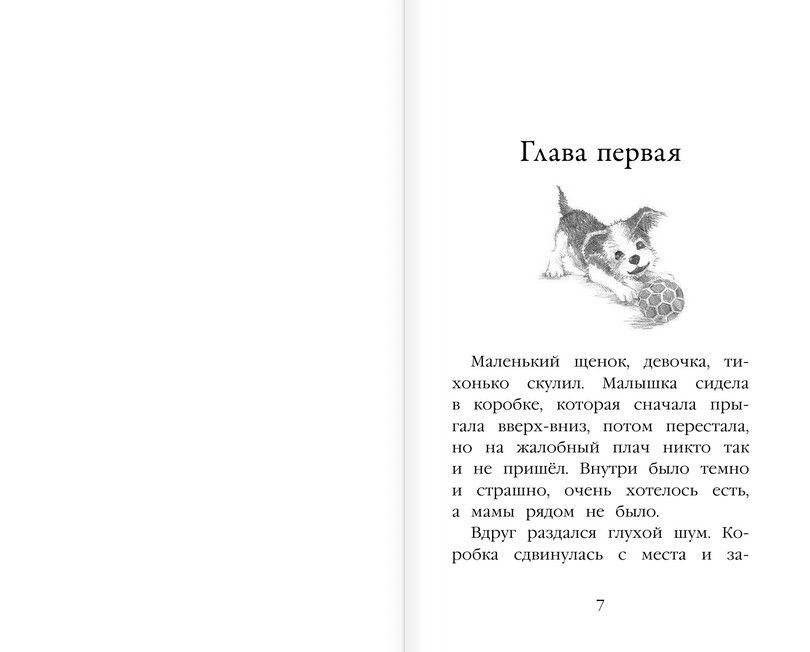 Глава первая

Маленький щенок, девочка, тихонько скулил. Малышка сидела в коробке, которая сначала прыгала вверх-вниз, потом перестала, но на жалобный плач никто так и не пришёл. Внутри было темно и страшно, очень хотелось есть, а мамы рядом не было.

Вдруг раздался глухой шум. Коробка сдвинулась с места и за-

7